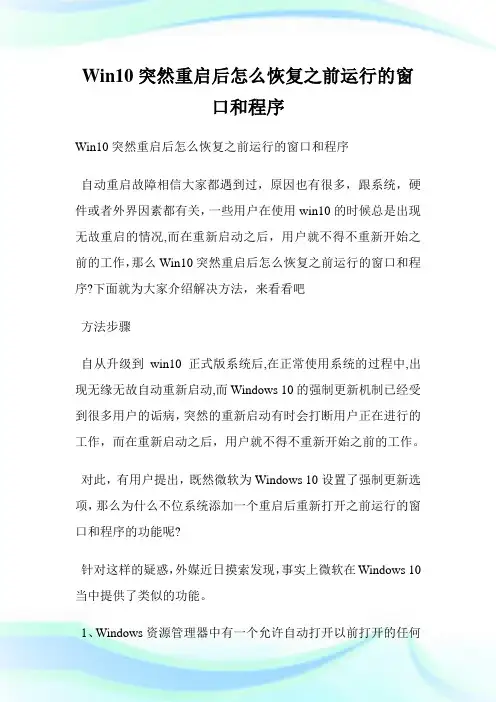 Win10 突然重启后怎么恢复之前运行的窗口和程序

Win10 突然重启后怎么恢复之前运行的窗口和程序

自动重启故障相信大家都遇到过，原因也有很多，跟系统，硬件或者外界因素都有关，一些用户在使用 win10 的时候总是出现无故重启的情况,而在重新启动之后，用户就不得不重新开始之前的工作，那么 Win10 突然重启后怎么恢复之前运行的窗口和程序?下面就为大家介绍解决方法，来看看吧

方法步骤

自从升级到 win10 正式版系统后,在正常使用系统的过程中,出现无缘无故自动重新启动,而 Windows 10 的强制更新机制已经受到很多用户的诟病，突然的重新启动有时会打断用户正在进行的工作，而在重新启动之后，用户就不得不重新开始之前的工作。

对此，有用户提出，既然微软为 Windows 10 设置了强制更新选项，那么为什么不位系统添加一个重启后重新打开之前运行的窗口和程序的功能呢?

针对这样的疑惑，外媒近日摸索发现，事实上微软在 Windows 10 当中提供了类似的功能。

1、Windows 资源管理器中有一个允许自动打开以前打开的任何